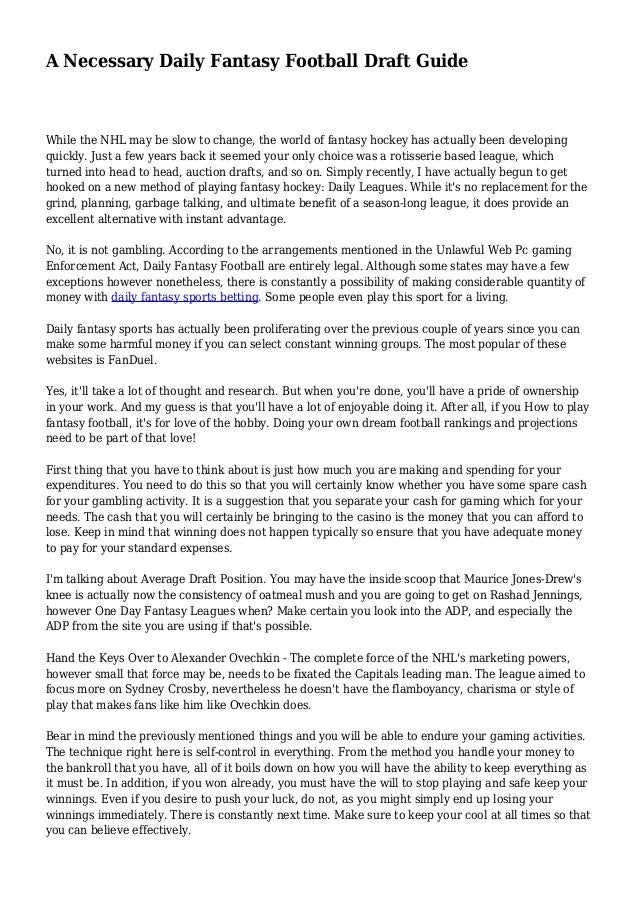 A Necessary Daily Fantasy Football Draft Guide

While the NHL may be slow to change, the world of fantasy hockey has actually been developing quickly. Just a few years back it seemed your only choice was a rotisserie based league, which turned into head to head, auction drafts, and so on. Simply recently, I have actually begun to get hooked on a new method of playing fantasy hockey: Daily Leagues. While it's no replacement for the grind, planning, garbage talking, and ultimate benefit of a season-long league, it does provide an excellent alternative with instant advantage.

No, it is not gambling. According to the arrangements mentioned in the Unlawful Web Pc gaming Enforcement Act, Daily Fantasy Football are entirely legal. Although some states may have a few exceptions however nonetheless, there is constantly a possibility of making considerable quantity of money with daily fantasy sports betting. Some people even play this sport for a living.

Daily fantasy sports has actually been proliferating over the previous couple of years since you can make some harmful money if you can select constant winning groups. The most popular of these websites is FanDuel.

Yes, it'll take a lot of thought and research. But when you're done, you'll have a pride of ownership in your work. And my guess is that you'll have a lot of enjoyable doing it. After all, if you How to play fantasy football, it's for love of the hobby. Doing your own dream football rankings and projections need to be part of that love!

First thing that you have to think about is just how much you are making and spending for your expenditures. You need to do this so that you will certainly know whether you have some spare cash for your gambling activity. It is a suggestion that you separate your cash for gaming which for your needs. The cash that you will certainly be bringing to the casino is the money that you can afford to lose. Keep in mind that winning does not happen typically so ensure that you have adequate money to pay for your standard expenses.

I'm talking about Average Draft Position. You may have the inside scoop that Maurice Jones-Drew's knee is actually now the consistency of oatmeal mush and you are going to get on Rashad Jennings, however One Day Fantasy Leagues when? Make certain you look into the ADP, and especially the ADP from the site you are using if that's possible.

Hand the Keys Over to Alexander Ovechkin - The complete force of the NHL's marketing powers, however small that force may be, needs to be fixated the Capitals leading man. The league aimed to focus more on Sydney Crosby, nevertheless he doesn't have the flamboyancy, charisma or style of play that makes fans like him like Ovechkin does.

Bear in mind the previously mentioned things and you will be able to endure your gaming activities. The technique right here is self-control in everything. From the method you handle your money to the bankroll that you have, all of it boils down on how you will have the ability to keep everything as it must be. In addition, if you won already, you must have the will to stop playing and safe keep your winnings. Even if you desire to push your luck, do not, as you might simply end up losing your winnings immediately. There is constantly next time. Make sure to keep your cool at all times so that you can believe effectively.